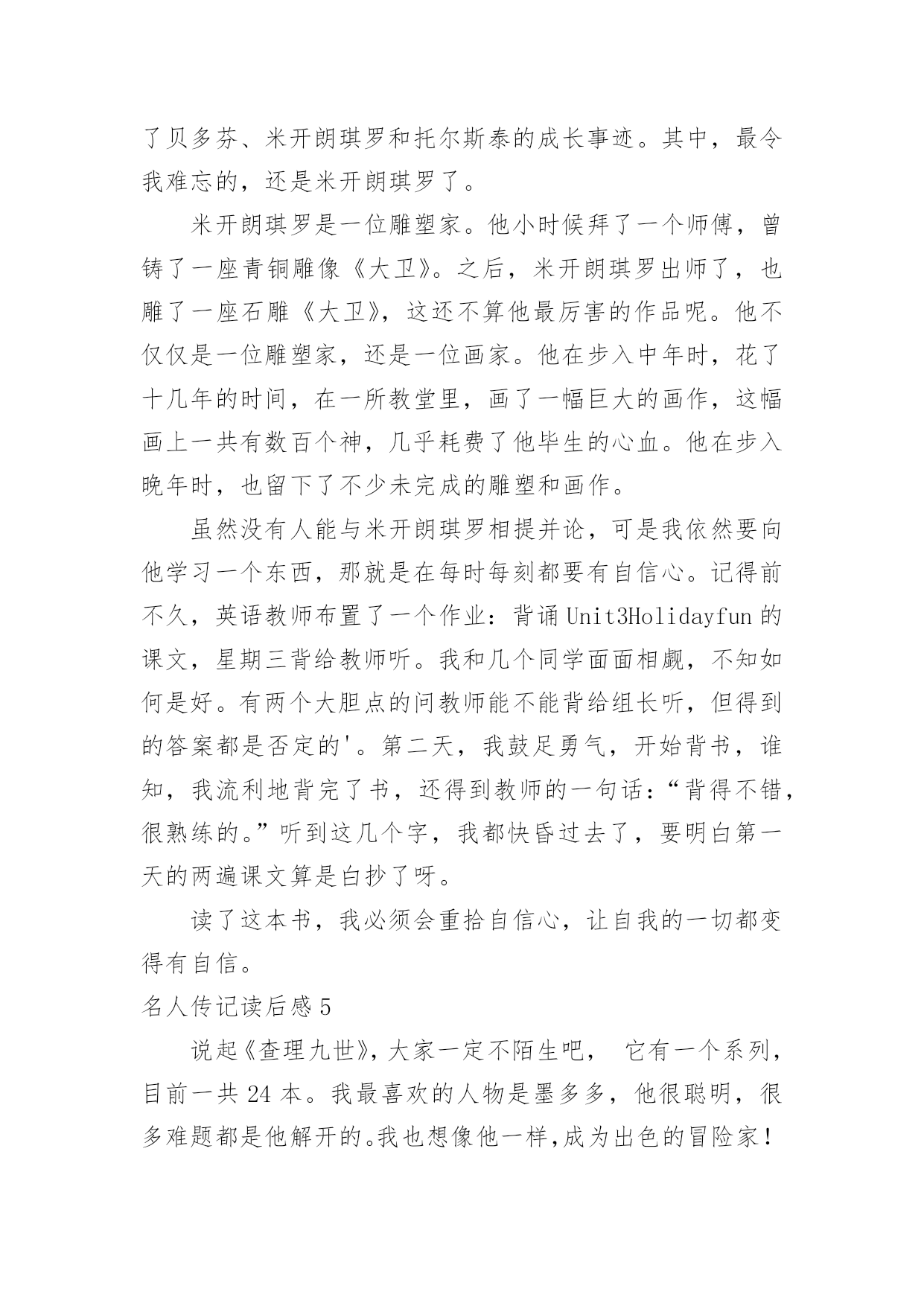 了贝多芬、米开朗琪罗和托尔斯泰的成长事迹。其中，最令我难忘的，还是米开朗琪罗了。

米开朗琪罗是一位雕塑家。他小时候拜了一个师傅，曾铸了一座青铜雕像《大卫》。之后，米开朗琪罗出师了，也雕了一座石雕《大卫》，这还不算他最厉害的作品呢。他不仅仅是一位雕塑家，还是一位画家。他在步入中年时，花了十几年的时间，在一所教堂里，画了一幅巨大的画作，这幅画上一共有数百个神，几乎耗费了他毕生的心血。他在步入晚年时，也留下了不少未完成的雕塑和画作。

虽然没有人能与米开朗琪罗相提并论，可是我依然要向他学习一个东西，那就是在每时每刻都要有自信心。记得前不久，英语教师布置了一个作业：背诵 Unit3Holidayfun 的课文，星期三背给教师听。我和几个同学面面相觑，不知如何是好。有两个大胆点的问教师能不能背给组长听，但得到的答案都是否定的'。第二天，我鼓足勇气，开始背书，谁知，我流利地背完了书，还得到教师的一句话：“背得不错，很熟练的。”听到这几个字，我都快昏过去了，要明白第一天的两遍课文算是白抄了呀。

读了这本书，我必须会重拾自信心，让自我的一切都变得有自信。

名人传记读后感 5

说起《查理九世》，大家一定不陌生吧， 它有一个系列，目前一共 24 本。我最喜欢的人物是墨多多，他很聪明，很多难题都是他解开的。我也想像他一样，成为出色的冒险家！